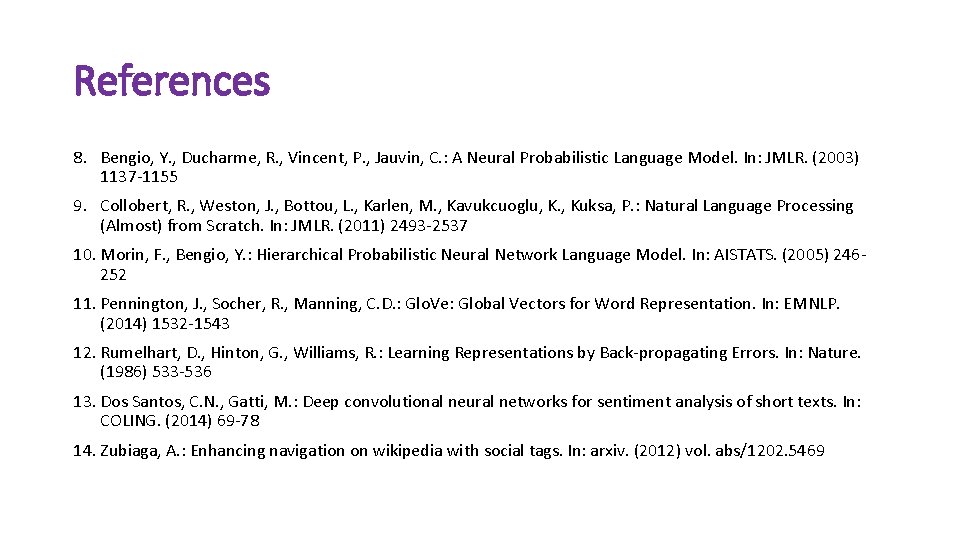 References

8. Bengio, Y., Ducharme, R., Vincent, P., Jauvin, C.: A Neural Probabilistic Language Model. In: JMLR. (2003) 1137-1155

9. Collobert, R., Weston, J., Bottou, L., Karlen, M., Kavukcuoglu, K., Kuksa, P.: Natural Language Processing (Almost) from Scratch. In: JMLR. (2011) 2493-2537

10. Morin, F., Bengio, Y.: Hierarchical Probabilistic Neural Network Language Model. In: AISTATS. (2005) 246-252

11. Pennington, J., Socher, R., Manning, C.D.: GloVe: Global Vectors for Word Representation. In: EMNLP. (2014) 1532-1543

12. Rumelhart, D., Hinton, G., Williams, R.: Learning Representations by Back-propagating Errors. In: Nature. (1986) 533-536

13. Dos Santos, C.N., Gatti, M.: Deep convolutional neural networks for sentiment analysis of short texts. In: COLING. (2014) 69-78

14. Zubiaga, A.: Enhancing navigation on wikipedia with social tags. In: arxiv. (2012) vol. abs/1202.5469